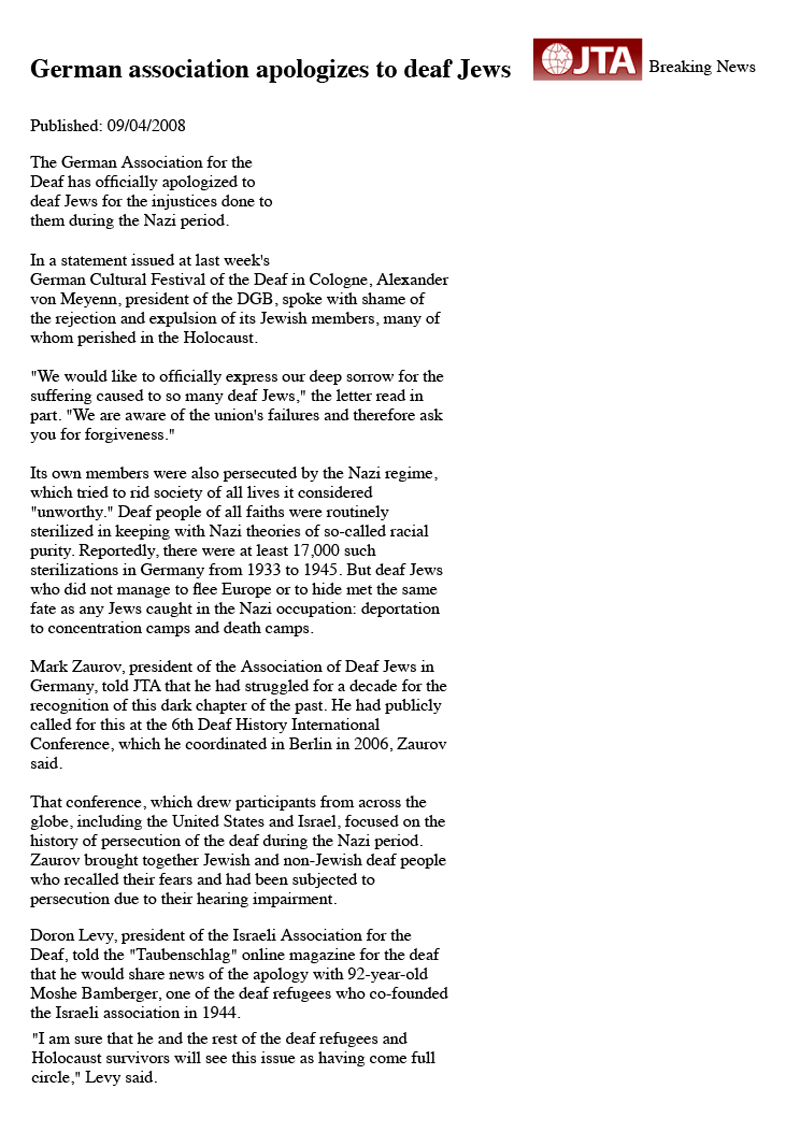 German association apologizes to deaf Jews

JTA Breaking News

Published: 09/04/2008

The German Association for the Deaf has officially apologized to deaf Jews for the injustices done to them during the Nazi period.

In a statement issued at last week's German Cultural Festival of the Deaf in Cologne, Alexander von Meyenn, president of the DGB, spoke with shame of the rejection and expulsion of its Jewish members, many of whom perished in the Holocaust.

"We would like to officially express our deep sorrow for the suffering caused to so many deaf Jews," the letter read in part. "We are aware of the union's failures and therefore ask you for forgiveness."

Its own members were also persecuted by the Nazi regime, which tried to rid society of all lives it considered "unworthy." Deaf people of all faiths were routinely sterilized in keeping with Nazi theories of so-called racial purity. Reportedly, there were at least 17,000 such sterilizations in Germany from 1933 to 1945. But deaf Jews who did not manage to flee Europe or to hide met the same fate as any Jews caught in the Nazi occupation: deportation to concentration camps and death camps.

Mark Zaurov, president of the Association of Deaf Jews in Germany, told JTA that he had struggled for a decade for the recognition of this dark chapter of the past. He had publicly called for this at the 6th Deaf History International Conference, which he coordinated in Berlin in 2006, Zaurov said.

That conference, which drew participants from across the globe, including the United States and Israel, focused on the history of persecution of the deaf during the Nazi period. Zaurov brought together Jewish and non-Jewish deaf people who recalled their fears and had been subjected to persecution due to their hearing impairment.

Doron Levy, president of the Israeli Association for the Deaf, told the "Taubenschlag" online magazine for the deaf that he would share news of the apology with 92-year-old Moshe Bamberger, one of the deaf refugees who co-founded the Israeli association in 1944.

"I am sure that he and the rest of the deaf refugees and Holocaust survivors will see this issue as having come full circle," Levy said.